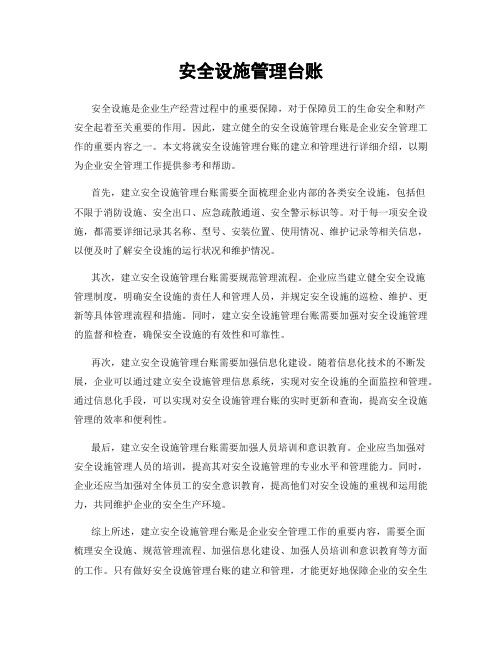 安全设施管理台账

安全设施是企业生产经营过程中的重要保障，对于保障员工的生命安全和财产安全起着至关重要的作用。因此，建立健全的安全设施管理台账是企业安全管理工作的重要内容之一。本文将就安全设施管理台账的建立和管理进行详细介绍，以期为企业安全管理工作提供参考和帮助。

首先，建立安全设施管理台账需要全面梳理企业内部的各类安全设施，包括但不限于消防设施、安全出口、应急疏散通道、安全警示标识等。对于每一项安全设施，都需要详细记录其名称、型号、安装位置、使用情况、维护记录等相关信息，以便及时了解安全设施的运行状况和维护情况。

其次，建立安全设施管理台账需要规范管理流程。企业应当建立健全安全设施管理制度，明确安全设施的责任人和管理人员，并规定安全设施的巡检、维护、更新等具体管理流程和措施。同时，建立安全设施管理台账需要加强对安全设施管理的监督和检查，确保安全设施的有效性和可靠性。

再次，建立安全设施管理台账需要加强信息化建设。随着信息化技术的不断发展，企业可以通过建立安全设施管理信息系统，实现对安全设施的全面监控和管理。通过信息化手段，可以实现对安全设施管理台账的实时更新和查询，提高安全设施管理的效率和便利性。

最后，建立安全设施管理台账需要加强人员培训和意识教育。企业应当加强对安全设施管理人员的培训，提高其对安全设施管理的专业水平和管理能力。同时，企业还应当加强对全体员工的安全意识教育，提高他们对安全设施的重视和运用能力，共同维护企业的安全生产环境。

综上所述，建立安全设施管理台账是企业安全管理工作的重要内容，需要全面梳理安全设施、规范管理流程、加强信息化建设、加强人员培训和意识教育等方面的工作。只有做好安全设施管理台账的建立和管理，才能更好地保障企业的安全生